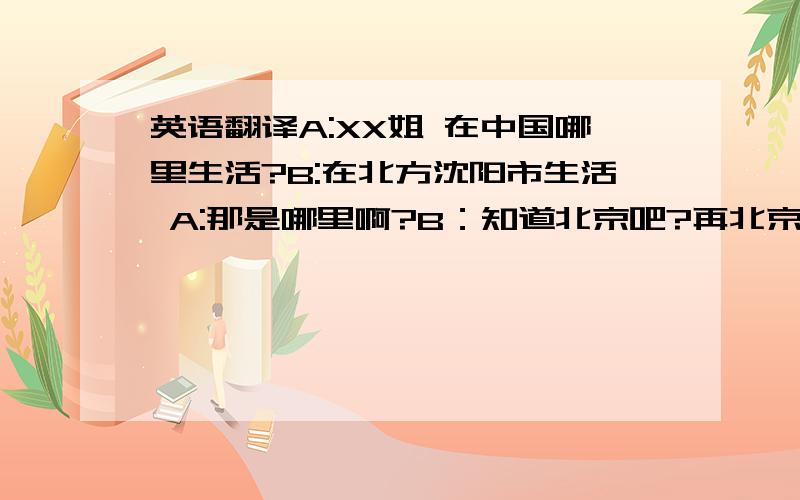 英语翻译A:XX姐 在中国哪里生活?B:在北方沈阳市生活 A:那是哪里啊?B：知道北京吧?再北京